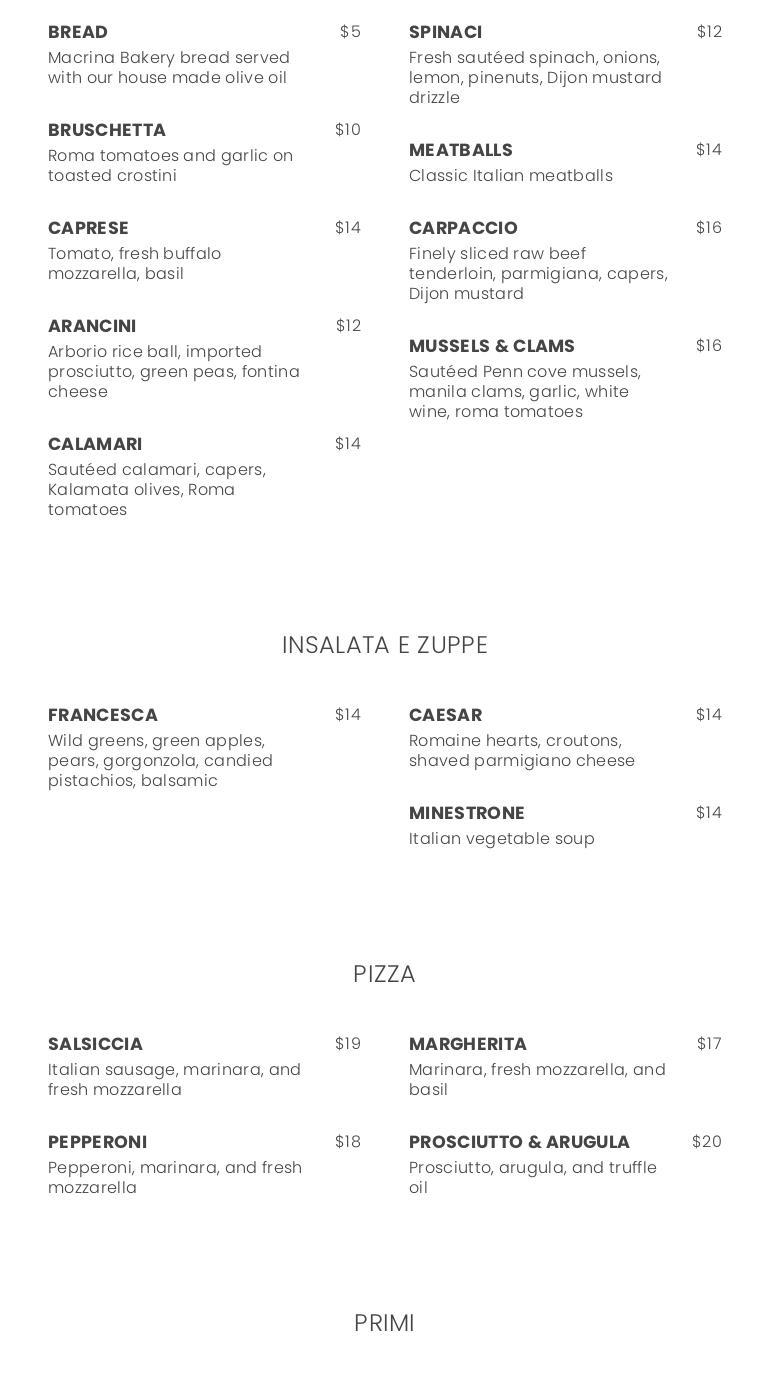 BREAD $5
Macrina Bakery bread served with our house made olive oil

BRUSCHETTA $10
Roma tomatoes and garlic on toasted crostini

CAPRESE $14
Tomato, fresh buffalo mozzarella, basil

ARANCINI $12
Arborio rice ball, imported prosciutto, green peas, fontina cheese

CALAMARI $14
Sautéed calamari, capers, Kalamata olives, Roma tomatoes

SPINACI $12
Fresh sautéed spinach, onions, lemon, pinenuts, Dijon mustard drizzle

MEATBALLS $14
Classic Italian meatballs

CARPACCIO $16
Finely sliced raw beef tenderloin, parmigiana, capers, Dijon mustard

MUSSELS & CLAMS $16
Sautéed Penn cove mussels, manila clams, garlic, white wine, roma tomatoes

INSALATA E ZUPPE

FRANCESCA $14
Wild greens, green apples, pears, gorgonzola, candied pistachios, balsamic

CAESAR $14
Romaine hearts, croutons, shaved parmigiano cheese

MINESTRONE $14
Italian vegetable soup

PIZZA

SALSICCIA $19
Italian sausage, marinara, and fresh mozzarella

PEPPERONI $18
Pepperoni, marinara, and fresh mozzarella

MARGHERITA $17
Marinara, fresh mozzarella, and basil

PROSCIUTTO & ARUGULA $20
Prosciutto, arugula, and truffle oil

PRIMI